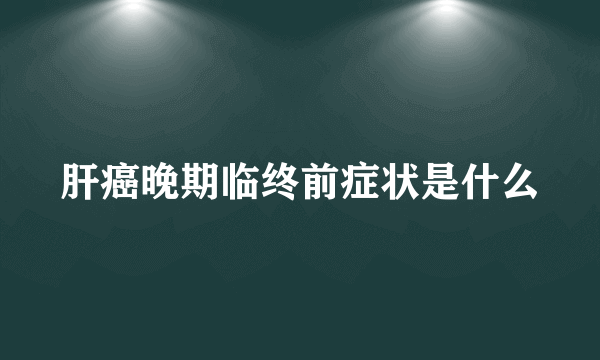 肝癌晚期临终前症状是什么